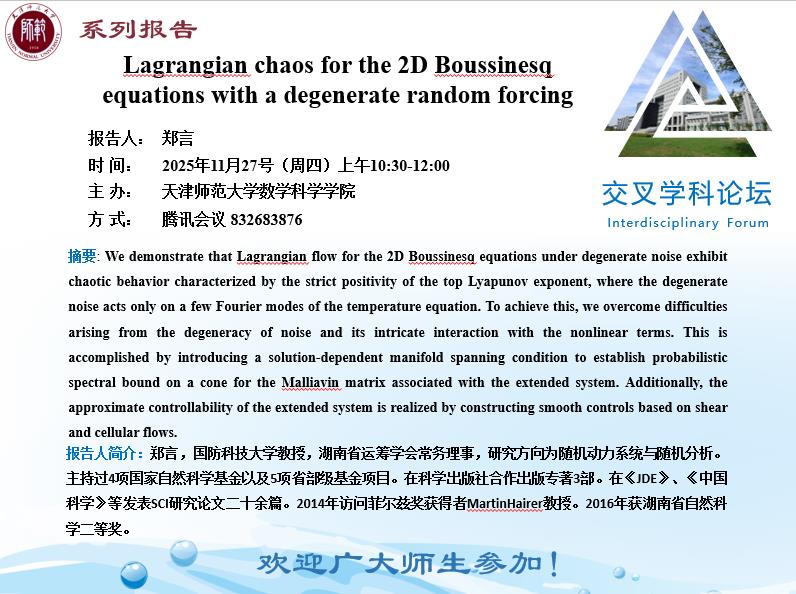 系列报告

Lagrangian chaos for the 2D Boussinesq equations with a degenerate random forcing

报告人： 郑言
时 间： 2025年11月27号（周四）上午10:30-12:00
主 办： 天津师范大学数学科学学院
方 式： 腾讯会议 832683876

交叉学科论坛
Interdisciplinary Forum

摘要: We demonstrate that Lagrangian flow for the 2D Boussinesq equations under degenerate noise exhibit chaotic behavior characterized by the strict positivity of the top Lyapunov exponent, where the degenerate noise acts only on a few Fourier modes of the temperature equation. To achieve this, we overcome difficulties arising from the degeneracy of noise and its intricate interaction with the nonlinear terms. This is accomplished by introducing a solution-dependent manifold spanning condition to establish probabilistic spectral bound on a cone for the Malliavin matrix associated with the extended system. Additionally, the approximate controllability of the extended system is realized by constructing smooth controls based on shear and cellular flows.

报告人简介：郑言，国防科技大学教授，湖南省运筹学会常务理事，研究方向为随机动力系统与随机分析。主持过4项国家自然科学基金以及5项省部级基金项目。在科学出版社合作出版专著3部。在《JDE》、《中国科学》等发表SCI研究论文二十余篇。2014年访问菲尔兹奖获得者MartinHairer教授。2016年获湖南省自然科学二等奖。

欢迎广大师生参加！